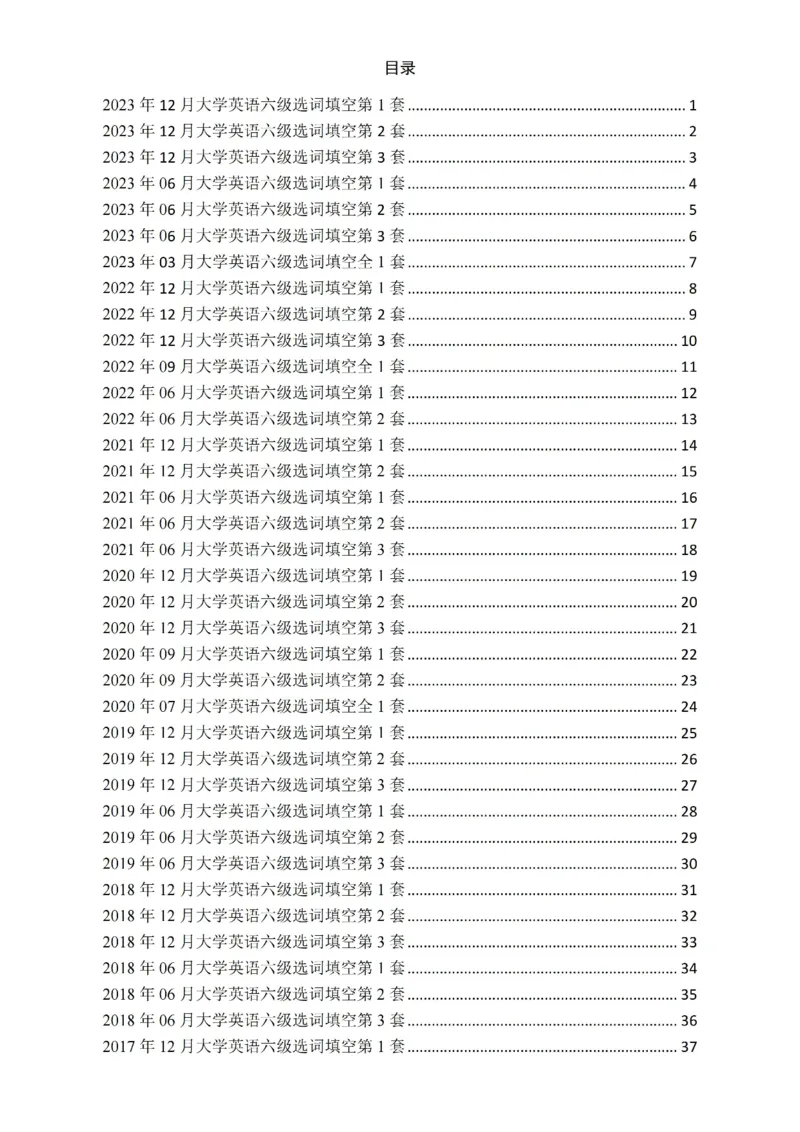 目录

2023 年 12 月大学英语六级选词填空第 1 套 ........ 1
2023 年 12 月大学英语六级选词填空第 2 套 ........ 2
2023 年 12 月大学英语六级选词填空第 3 套 ........ 3
2023 年 06 月大学英语六级选词填空第 1 套 ........ 4
2023 年 06 月大学英语六级选词填空第 2 套 ........ 5
2023 年 06 月大学英语六级选词填空第 3 套 ........ 6
2023 年 03 月大学英语六级选词填空全 1 套 ........ 7
2022 年 12 月大学英语六级选词填空第 1 套 ........ 8
2022 年 12 月大学英语六级选词填空第 2 套 ........ 9
2022 年 12 月大学英语六级选词填空第 3 套 ........ 10
2022 年 09 月大学英语六级选词填空全 1 套 ........ 11
2022 年 06 月大学英语六级选词填空第 1 套 ........ 12
2022 年 06 月大学英语六级选词填空第 2 套 ........ 13
2021 年 12 月大学英语六级选词填空第 1 套 ........ 14
2021 年 12 月大学英语六级选词填空第 2 套 ........ 15
2021 年 06 月大学英语六级选词填空第 1 套 ........ 16
2021 年 06 月大学英语六级选词填空第 2 套 ........ 17
2021 年 06 月大学英语六级选词填空第 3 套 ........ 18
2020 年 12 月大学英语六级选词填空第 1 套 ........ 19
2020 年 12 月大学英语六级选词填空第 2 套 ........ 20
2020 年 12 月大学英语六级选词填空第 3 套 ........ 21
2020 年 09 月大学英语六级选词填空第 1 套 ........ 22
2020 年 09 月大学英语六级选词填空第 2 套 ........ 23
2020 年 07 月大学英语六级选词填空全 1 套 ........ 24
2019 年 12 月大学英语六级选词填空第 1 套 ........ 25
2019 年 12 月大学英语六级选词填空第 2 套 ........ 26
2019 年 12 月大学英语六级选词填空第 3 套 ........ 27
2019 年 06 月大学英语六级选词填空第 1 套 ........ 28
2019 年 06 月大学英语六级选词填空第 2 套 ........ 29
2019 年 06 月大学英语六级选词填空第 3 套 ........ 30
2018 年 12 月大学英语六级选词填空第 1 套 ........ 31
2018 年 12 月大学英语六级选词填空第 2 套 ........ 32
2018 年 12 月大学英语六级选词填空第 3 套 ........ 33
2018 年 06 月大学英语六级选词填空第 1 套 ........ 34
2018 年 06 月大学英语六级选词填空第 2 套 ........ 35
2018 年 06 月大学英语六级选词填空第 3 套 ........ 36
2017 年 12 月大学英语六级选词填空第 1 套 ........ 37